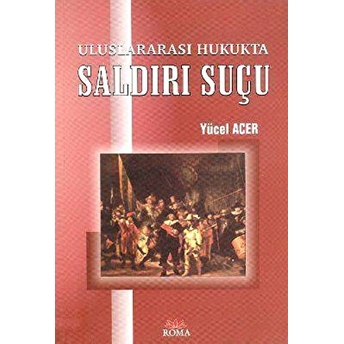 ULUSLARARASI HUKUKTA
SALDIRI SUÇU

Yücel ACER

ROMA